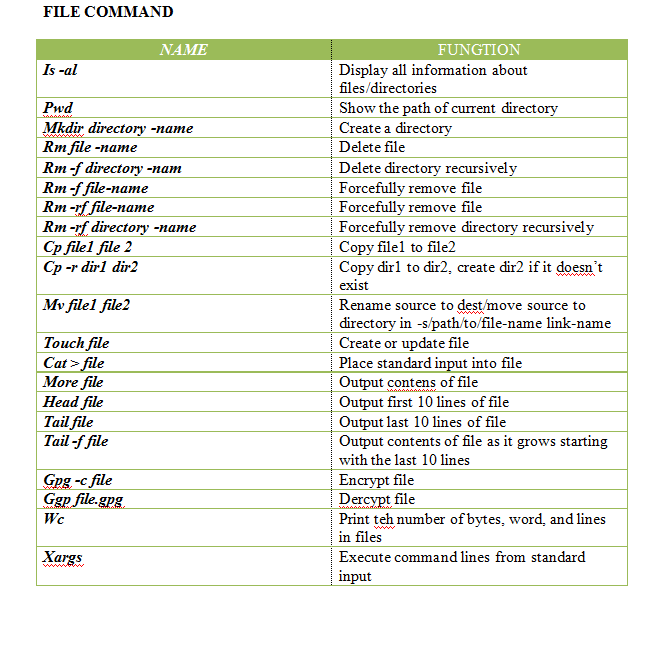 FILE COMMAND

| NAME | FUNGTION |
|---|---|
| Is -al | Display all information about files/directories |
| Pwd | Show the path of current directory |
| Mkdir directory -name | Create a directory |
| Rm file -name | Delete file |
| Rm -f directory -nam | Delete directory recursively |
| Rm -f file-name | Forcefully remove file |
| Rm -rf file-name | Forcefully remove file |
| Rm -rf directory -name | Forcefully remove directory recursively |
| Cp file1 file 2 | Copy file1 to file2 |
| Cp -r dir1 dir2 | Copy dir1 to dir2, create dir2 if it doesn't exist |
| Mv file1 file2 | Rename source to dest/move source to directory in -s/path/to/file-name link-name |
| Touch file | Create or update file |
| Cat > file | Place standard input into file |
| More file | Output contens of file |
| Head file | Output first 10 lines of file |
| Tail file | Output last 10 lines of file |
| Tail -f file | Output contents of file as it grows starting with the last 10 lines |
| Gpg -c file | Encrypt file |
| Ggp file.gpg | Dercypt file |
| Wc | Print teh number of bytes, word, and lines in files |
| Xargs | Execute command lines from standard input |